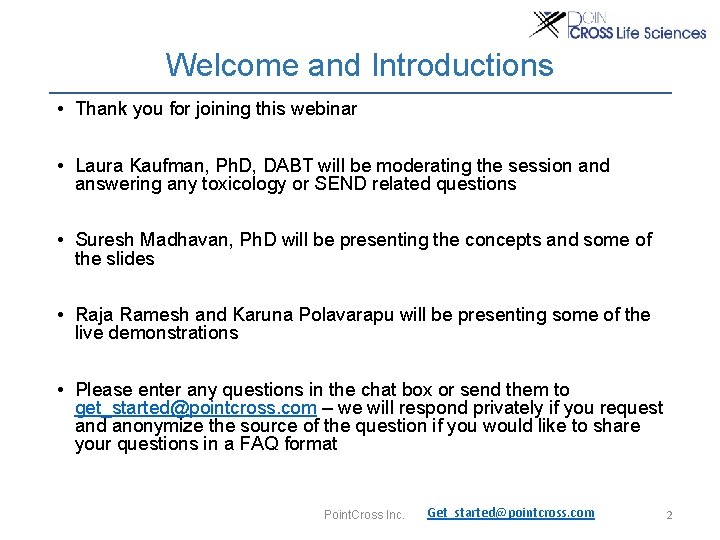 POINT CROSS Life Sciences

Welcome and Introductions

• Thank you for joining this webinar

• Laura Kaufman, PhD, DABT will be moderating the session and answering any toxicology or SEND related questions

• Suresh Madhavan, PhD will be presenting the concepts and some of the slides

• Raja Ramesh and Karuna Polavarapu will be presenting some of the live demonstrations

• Please enter any questions in the chat box or send them to get_started@pointcross.com – we will respond privately if you request and anonymize the source of the question if you would like to share your questions in a FAQ format

PointCross Inc. Get_started@pointcross.com 2